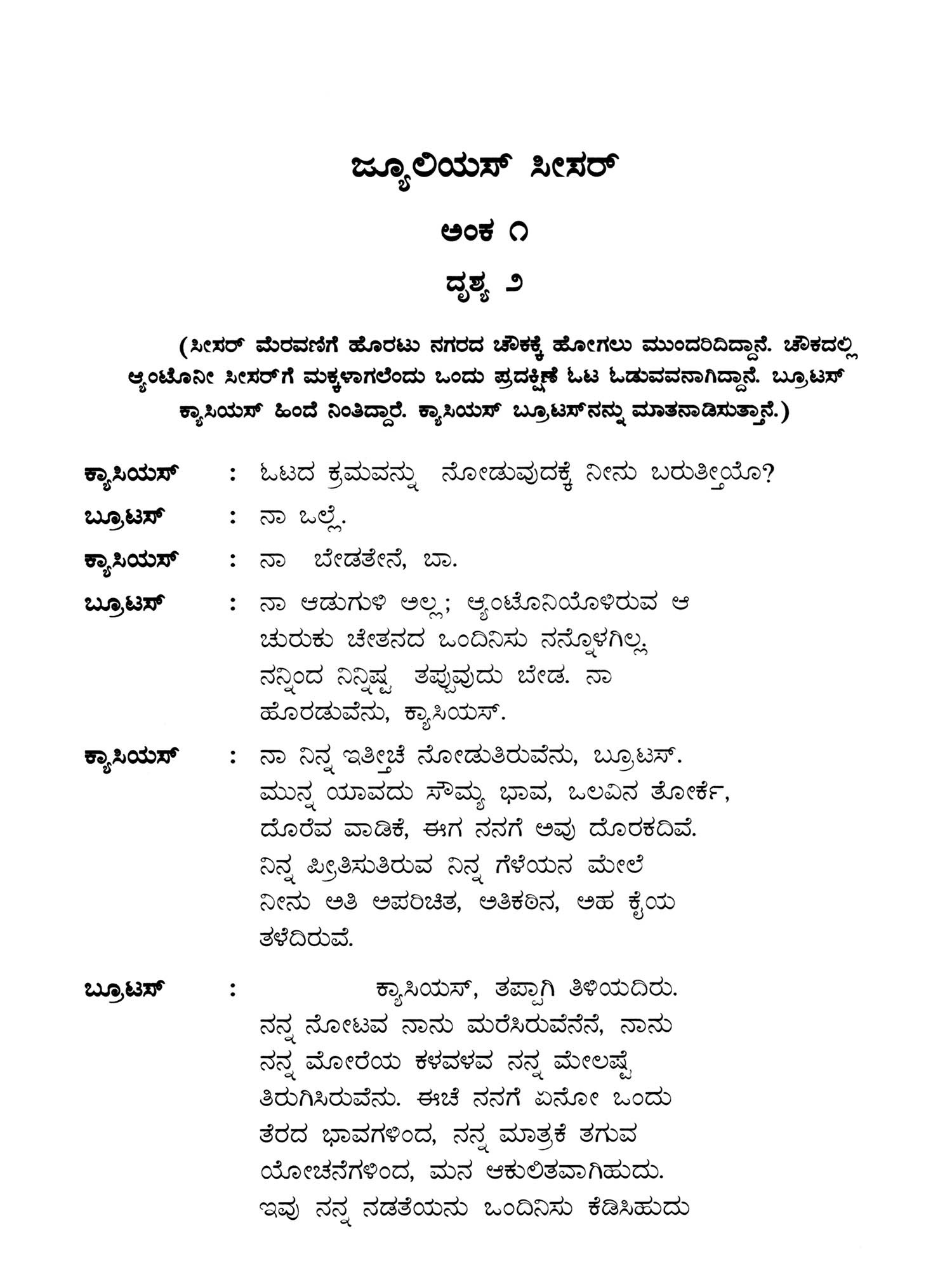 ಜ್ಯೂಲಿಯಸ್ ಸೀಸರ್

ಅಂಕ ೧

ದೃಶ್ಯ ೨

(ಸೀಸರ್ ಮೆರವಣಿಗೆ ಹೊರಟು ನಗರದ ಚೌಕಕ್ಕೆ ಹೋಗಲು ಮುಂದರಿದಿದ್ದಾನೆ. ಚೌಕದಲ್ಲಿ ಆ್ಯಂಟೊನೀ ಸೀಸರ್‌ಗೆ ಮಕ್ಕಳಾಗಲೆಂದು ಒಂದು ಪ್ರದಕ್ಷಿಣೆ ಓಟ ಓಡುವವನಾಗಿದ್ದಾನೆ. ಬ್ರೂಟಸ್ ಕ್ಯಾಸಿಯಸ್ ಹಿಂದೆ ನಿಂತಿದ್ದಾರೆ. ಕ್ಯಾಸಿಯಸ್ ಬ್ರೂಟಸ್‌ನನ್ನು ಮಾತನಾಡಿಸುತ್ತಾನೆ.)

ಕ್ಯಾಸಿಯಸ್ : ಓಟದ ಕ್ರಮವನ್ನು ನೋಡುವುದಕ್ಕೆ ನೀನು ಬರುತ್ತೀಯೊ?

ಬ್ರೂಟಸ್ : ನಾ ಒಲ್ಲೆ.

ಕ್ಯಾಸಿಯಸ್ : ನಾ ಬೇಡತೇನೆ, ಬಾ.

ಬ್ರೂಟಸ್ : ನಾ ಆಡುಗುಳಿ ಅಲ್ಲ; ಆ್ಯಂಟೊನಿಯೊಳಿರುವ ಆ ಚುರುಕು ಚೇತನದ ಒಂದಿನಿಸು ನನ್ನೊಳಗಿಲ್ಲ. ನನ್ನಿಂದ ನಿನ್ನಿಷ್ಟ ತಪ್ಪುವುದು ಬೇಡ. ನಾ ಹೊರಡುವೆನು, ಕ್ಯಾಸಿಯಸ್.

ಕ್ಯಾಸಿಯಸ್ : ನಾ ನಿನ್ನ ಇತ್ತೀಚೆ ನೋಡುತಿರುವೆನು, ಬ್ರೂಟಸ್. ಮುನ್ನ ಯಾವದು ಸೌಮ್ಯ ಭಾವ, ಒಲವಿನ ತೋರ್ಕೆ, ದೊರೆವ ವಾಡಿಕೆ, ಈಗ ನನಗೆ ಅವು ದೊರಕದಿವೆ. ನಿನ್ನ ಪ್ರೀತಿಸುತಿರುವ ನಿನ್ನ ಗೆಳೆಯನ ಮೇಲೆ ನೀನು ಅತಿ ಅಪರಿಚಿತ, ಅತಿಕಠಿನ, ಅಹ ಕೈಯ ತಳೆದಿರುವೆ.

ಬ್ರೂಟಸ್ : ಕ್ಯಾಸಿಯಸ್, ತಪ್ಪಾಗಿ ತಿಳಿಯದಿರು. ನನ್ನ ನೋಟವ ನಾನು ಮರೆಸಿರುವೆನೆನೆ, ನಾನು ನನ್ನ ಮೋರೆಯ ಕಳವಳವ ನನ್ನ ಮೇಲಷ್ಟೆ ತಿರುಗಿಸಿರುವೆನು. ಈಚೆ ನನಗೆ ಏನೋ ಒಂದು ತೆರದ ಭಾವಗಳಿಂದ, ನನ್ನ ಮಾತ್ರಕೆ ತಗುವ ಯೋಚನೆಗಳಿಂದ, ಮನ ಆಕುಲಿತವಾಗಿಹುದು. ಇವು ನನ್ನ ನಡತೆಯನು ಒಂದಿನಿಸು ಕೆಡಿಸಿಹುದು